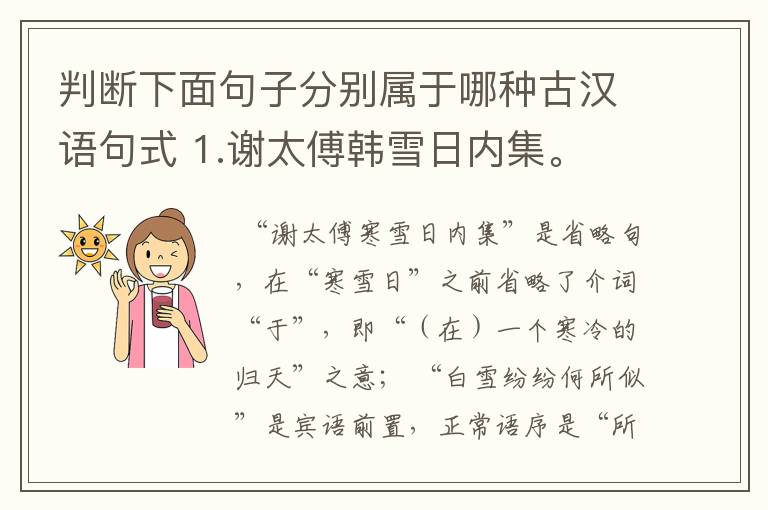 判断下面句子分别属于哪种古汉语句式 1.谢太傅韩雪日内集。

“谢太傅寒雪日内集”是省略句，在“寒雪日”之前省略了介词“于”，即“（在）一个寒冷的归天”之意；“白雪纷纷何所似”是宾语前置，正常语序是“所